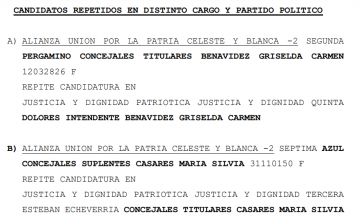 CANDIDATOS REPETIDOS EN DISTINTO CARGO Y PARTIDO POLITICO

A) ALIANZA UNION POR LA PATRIA CELESTE Y BLANCA -2 SEGUNDA PERGAMINO CONCEJALES TITULARES BENAVIDEZ GRISELDA CARMEN 12032826 F
REPITE CANDIDATURA EN
JUSTICIA Y DIGNIDAD PATRIOTICA JUSTICIA Y DIGNIDAD QUINTA DOLORES INTENDENTE BENAVIDEZ GRISELDA CARMEN

B) ALIANZA UNION POR LA PATRIA CELESTE Y BLANCA -2 SEPTIMA AZUL CONCEJALES SUPLENTES CASARES MARIA SILVIA 31110150 F
REPITE CANDIDATURA EN
JUSTICIA Y DIGNIDAD PATRIOTICA JUSTICIA Y DIGNIDAD TERCERA ESTEBAN ECHEVERRIA CONCEJALES TITULARES CASARES MARIA SILVIA